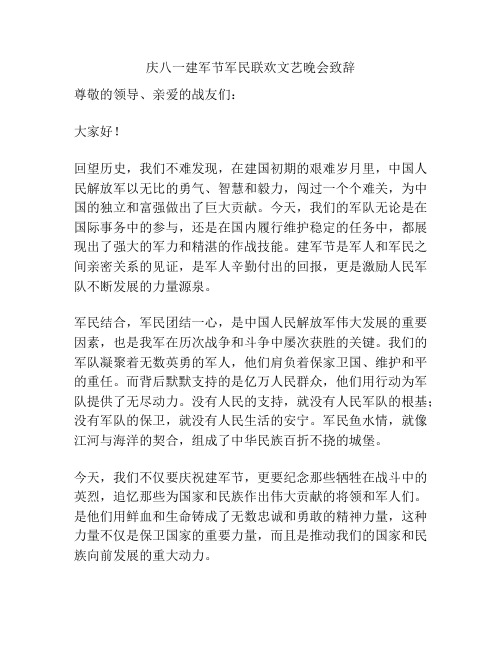 庆八一建军节军民联欢文艺晚会致辞

尊敬的领导、亲爱的战友们：

大家好！

回望历史，我们不难发现，在建国初期的艰难岁月里，中国人民解放军以无比的勇气、智慧和毅力，闯过一个个难关，为中国的独立和富强做出了巨大贡献。今天，我们的军队无论是在国际事务中的参与，还是在国内履行维护稳定的任务中，都展现出了强大的军力和精湛的作战技能。建军节是军人和军民之间亲密关系的见证，是军人辛勤付出的回报，更是激励人民军队不断发展的力量源泉。

军民结合，军民团结一心，是中国人民解放军伟大发展的重要因素，也是我军在历次战争和斗争中屡次获胜的关键。我们的军队凝聚着无数英勇的军人，他们肩负着保家卫国、维护和平的重任。而背后默默支持的是亿万人民群众，他们用行动为军队提供了无尽动力。没有人民的支持，就没有人民军队的根基；没有军队的保卫，就没有人民生活的安宁。军民鱼水情，就像江河与海洋的契合，组成了中华民族百折不挠的城堡。

今天，我们不仅要庆祝建军节，更要纪念那些牺牲在战斗中的英烈，追忆那些为国家和民族作出伟大贡献的将领和军人们。是他们用鲜血和生命铸成了无数忠诚和勇敢的精神力量，这种力量不仅是保卫国家的重要力量，而且是推动我们的国家和民族向前发展的重大动力。